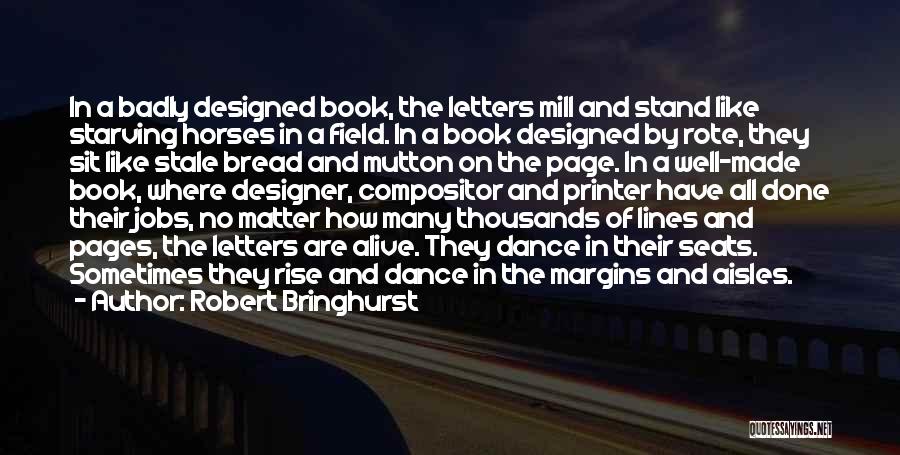 In a badly designed book, the letters mill and stand like starving horses in a field. In a book designed by rote, they sit like stale bread and mutton on the page. In a well-made book, where designer, compositor and printer have all done their jobs, no matter how many thousands of lines and pages, the letters are alive. They dance in their seats. Sometimes they rise and dance in the margins and aisles.
- Author: Robert Bringhurst

QUOTESSAYINGS.NET